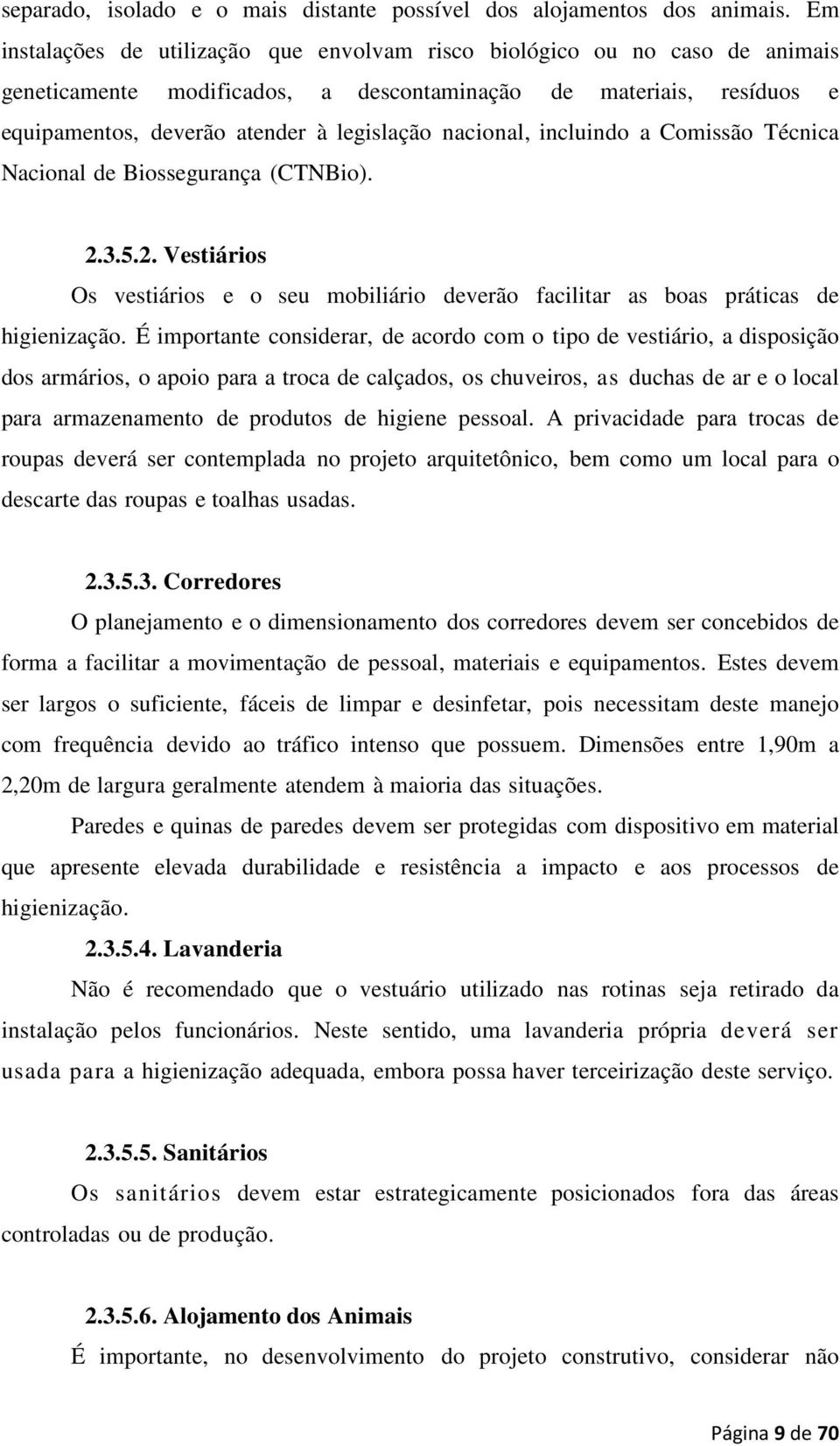 separado, isolado e o mais distante possível dos alojamentos dos animais. Em instalações de utilização que envolvam risco biológico ou no caso de animais geneticamente modificados, a descontaminação de materiais, resíduos e equipamentos, deverão atender à legislação nacional, incluindo a Comissão Técnica Nacional de Biossegurança (CTNBio).

2.3.5.2. Vestiários

Os vestiários e o seu mobiliário deverão facilitar as boas práticas de higienização. É importante considerar, de acordo com o tipo de vestiário, a disposição dos armários, o apoio para a troca de calçados, os chuveiros, as duchas de ar e o local para armazenamento de produtos de higiene pessoal. A privacidade para trocas de roupas deverá ser contemplada no projeto arquitetônico, bem como um local para o descarte das roupas e toalhas usadas.

2.3.5.3. Corredores

O planejamento e o dimensionamento dos corredores devem ser concebidos de forma a facilitar a movimentação de pessoal, materiais e equipamentos. Estes devem ser largos o suficiente, fáceis de limpar e desinfetar, pois necessitam deste manejo com frequência devido ao tráfico intenso que possuem. Dimensões entre 1,90m a 2,20m de largura geralmente atendem à maioria das situações.

Paredes e quinas de paredes devem ser protegidas com dispositivo em material que apresente elevada durabilidade e resistência a impacto e aos processos de higienização.

2.3.5.4. Lavanderia

Não é recomendado que o vestuário utilizado nas rotinas seja retirado da instalação pelos funcionários. Neste sentido, uma lavanderia própria deverá ser usada para a higienização adequada, embora possa haver terceirização deste serviço.

2.3.5.5. Sanitários

Os sanitários devem estar estrategicamente posicionados fora das áreas controladas ou de produção.

2.3.5.6. Alojamento dos Animais

É importante, no desenvolvimento do projeto construtivo, considerar não

Página 9 de 70